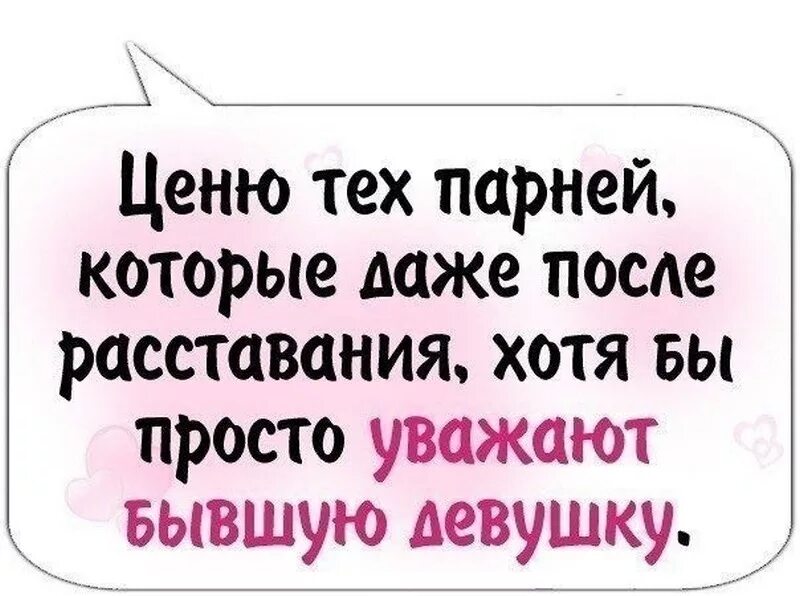 Ценю тех парней, которые даже после расставания, хотя бы просто уважают бывшую девушку.